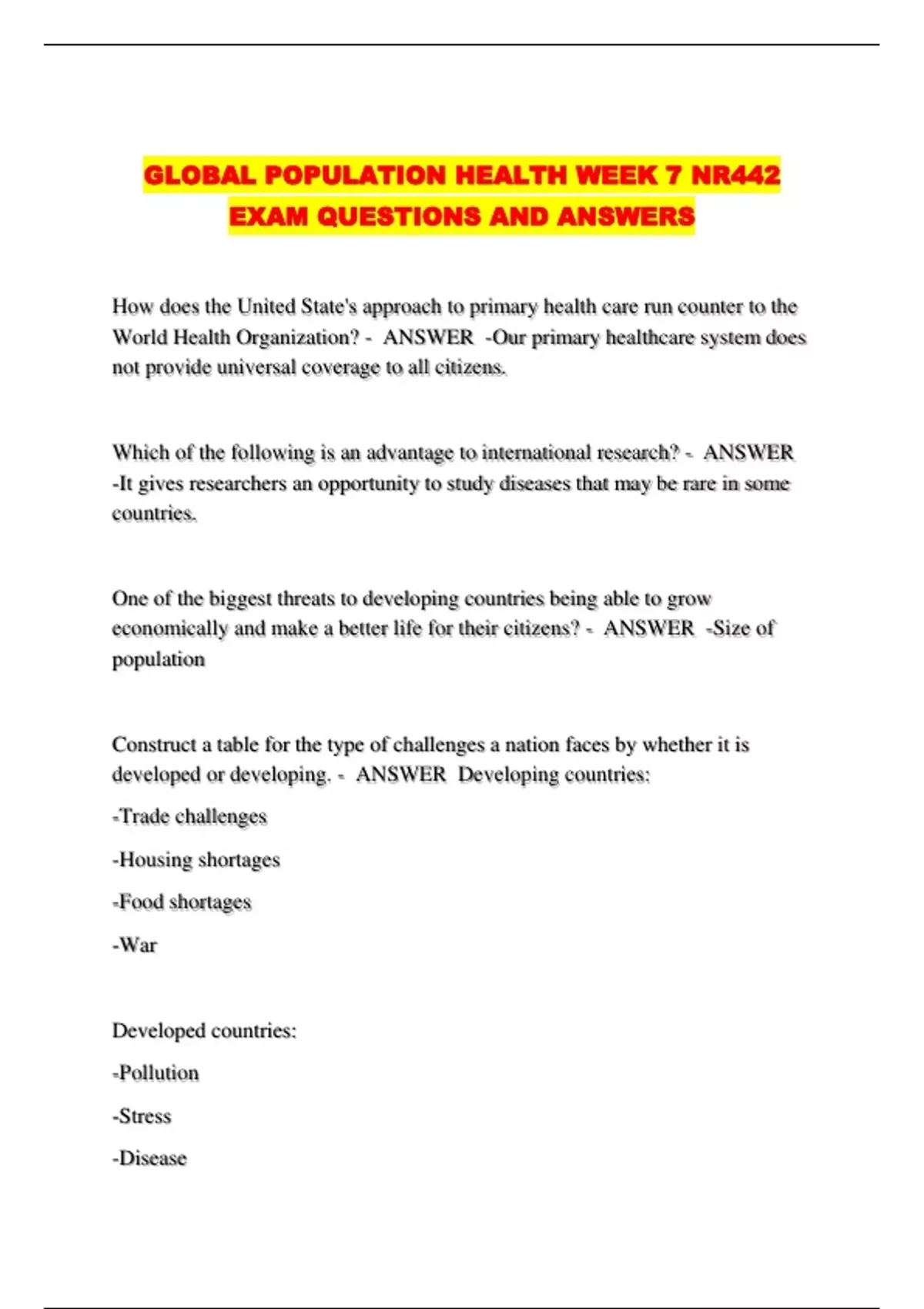 GLOBAL POPULATION HEALTH WEEK 7 NR442 EXAM QUESTIONS AND ANSWERS

How does the United State's approach to primary health care run counter to the World Health Organization? - ANSWER -Our primary healthcare system does not provide universal coverage to all citizens.

Which of the following is an advantage to international research? - ANSWER -It gives researchers an opportunity to study diseases that may be rare in some countries.

One of the biggest threats to developing countries being able to grow economically and make a better life for their citizens? - ANSWER -Size of population

Construct a table for the type of challenges a nation faces by whether it is developed or developing. - ANSWER Developing countries:

-Trade challenges

-Housing shortages

-Food shortages

-War

Developed countries:

-Pollution

-Stress

-Disease